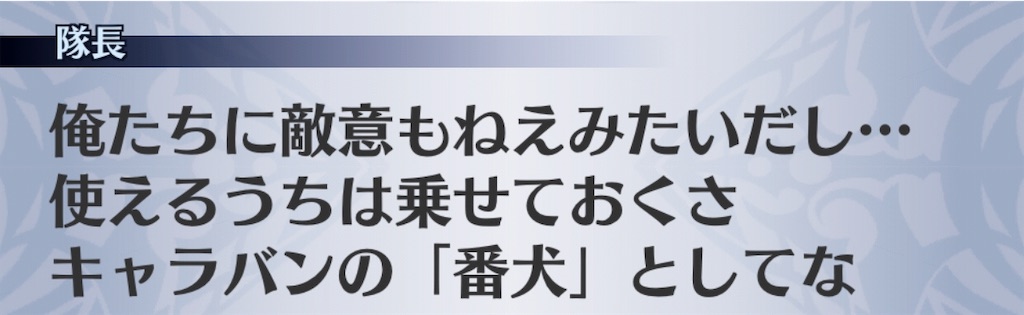 隊長

俺たちに敵意もねえみたいだし…
使えるうちは乗せておくさ
キャラバンの「番犬」としてな